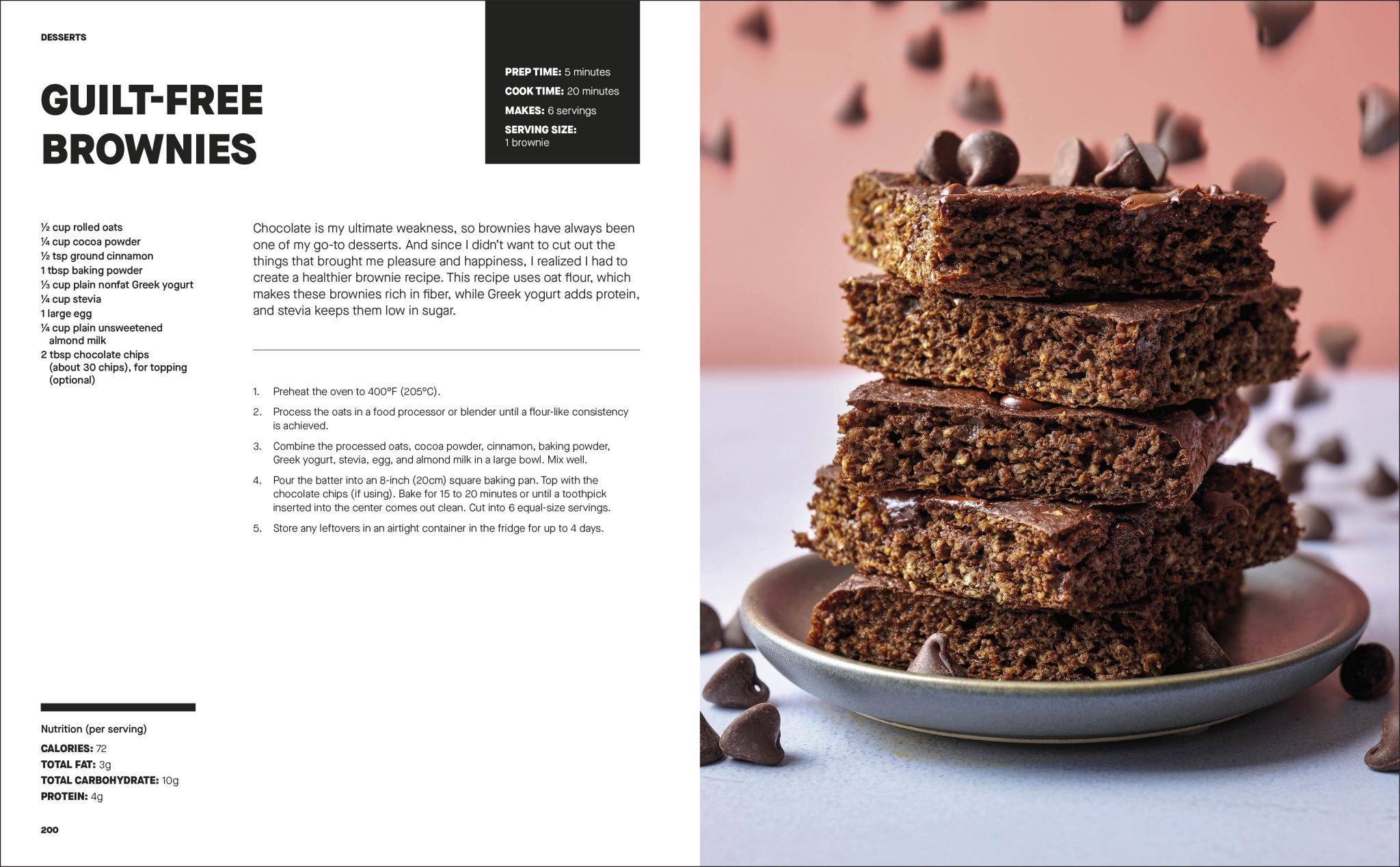 DESSERTS

GUILT-FREE BROWNIES

PREP TIME: 5 minutes
COOK TIME: 20 minutes
MAKES: 6 servings
SERVING SIZE: 1 brownie

½ cup rolled oats
¼ cup cocoa powder
½ tsp ground cinnamon
1 tbsp baking powder
⅓ cup plain nonfat Greek yogurt
¼ cup stevia
1 large egg
¼ cup plain unsweetened almond milk
2 tbsp chocolate chips (about 30 chips), for topping (optional)

Chocolate is my ultimate weakness, so brownies have always been one of my go-to desserts. And since I didn't want to cut out the things that brought me pleasure and happiness, I realized I had to create a healthier brownie recipe. This recipe uses oat flour, which makes these brownies rich in fiber, while Greek yogurt adds protein, and stevia keeps them low in sugar.

1. Preheat the oven to 400°F (205°C).

2. Process the oats in a food processor or blender until a flour-like consistency is achieved.

3. Combine the processed oats, cocoa powder, cinnamon, baking powder, Greek yogurt, stevia, egg, and almond milk in a large bowl. Mix well.

4. Pour the batter into an 8-inch (20cm) square baking pan. Top with the chocolate chips (if using). Bake for 15 to 20 minutes or until a toothpick inserted into the center comes out clean. Cut into 6 equal-size servings.

5. Store any leftovers in an airtight container in the fridge for up to 4 days.

Nutrition (per serving)
CALORIES: 72
TOTAL FAT: 3g
TOTAL CARBOHYDRATE: 10g
PROTEIN: 4g

200